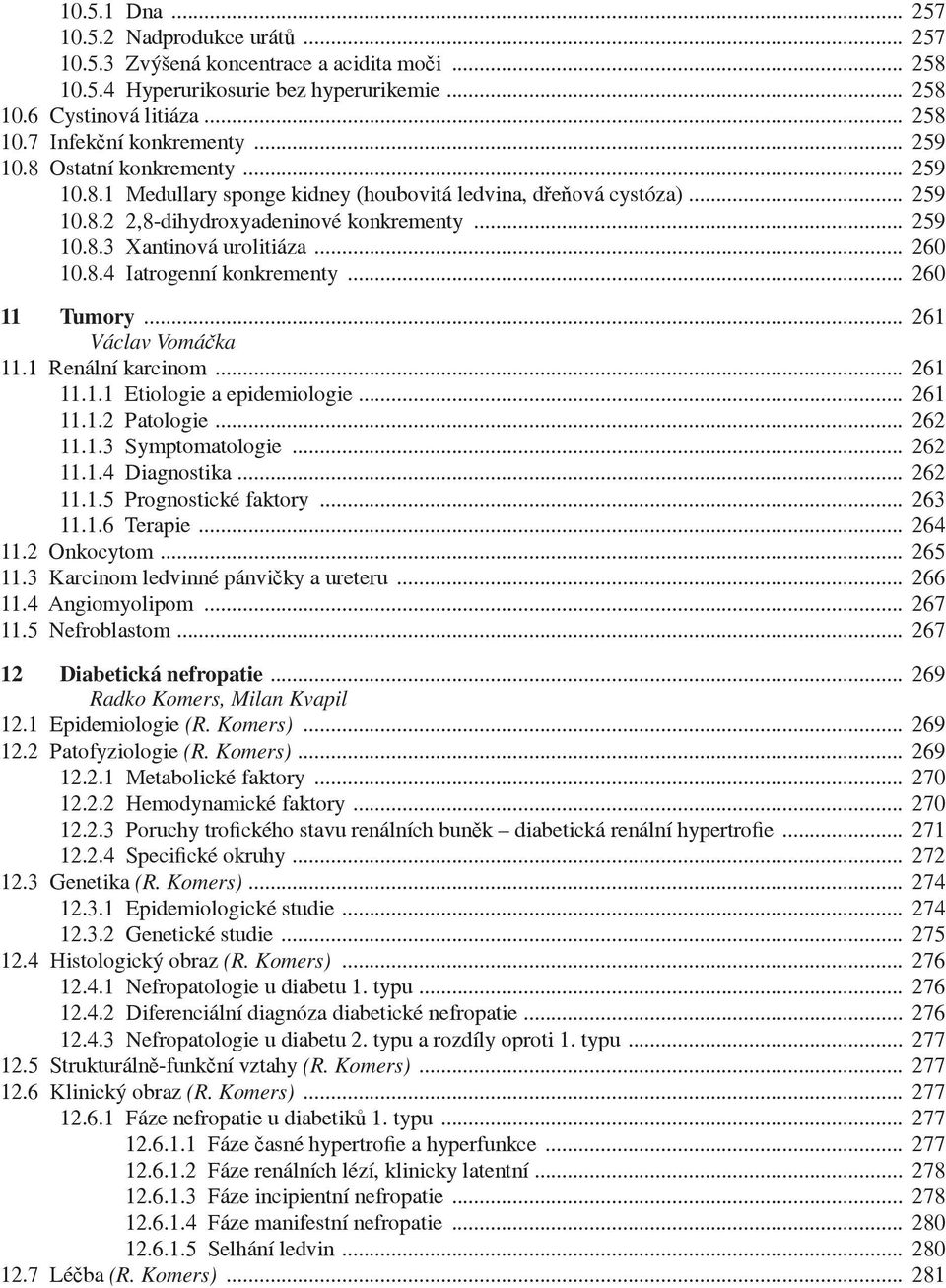 10.5.1 Dna ... 257
10.5.2 Nadprodukce urátů ... 257
10.5.3 Zvýšená koncentrace a acidita moči ... 258
10.5.4 Hyperurikosurie bez hyperurikemie ... 258
10.6 Cystinová litiáza ... 258
10.7 Infekční konkrementy ... 259
10.8 Ostatní konkrementy ... 259
10.8.1 Medullary sponge kidney (houbovitá ledvina, dřeňová cystóza) ... 259
10.8.2 2,8-dihydroxyadeninové konkrementy ... 259
10.8.3 Xantinová urolitiáza ... 260
10.8.4 Iatrogenní konkrementy ... 260

11 Tumory ... 261
Václav Vomáčka
11.1 Renální karcinom ... 261
11.1.1 Etiologie a epidemiologie ... 261
11.1.2 Patologie ... 262
11.1.3 Symptomatologie ... 262
11.1.4 Diagnostika ... 262
11.1.5 Prognostické faktory ... 263
11.1.6 Terapie ... 264
11.2 Onkocytom ... 265
11.3 Karcinom ledvinné pánvičky a ureteru ... 266
11.4 Angiomyolipom ... 267
11.5 Nefroblastom ... 267

12 Diabetická nefropatie ... 269
Radko Komers, Milan Kvapil
12.1 Epidemiologie (R. Komers) ... 269
12.2 Patofyziologie (R. Komers) ... 269
12.2.1 Metabolické faktory ... 270
12.2.2 Hemodynamické faktory ... 270
12.2.3 Poruchy trofického stavu renálních buněk – diabetická renální hypertrofie ... 271
12.2.4 Specifické okruhy ... 272
12.3 Genetika (R. Komers) ... 274
12.3.1 Epidemiologické studie ... 274
12.3.2 Genetické studie ... 275
12.4 Histologický obraz (R. Komers) ... 276
12.4.1 Nefropatologie u diabetu 1. typu ... 276
12.4.2 Diferenciální diagnóza diabetické nefropatie ... 276
12.4.3 Nefropatologie u diabetu 2. typu a rozdíly oproti 1. typu ... 277
12.5 Strukturálně-funkční vztahy (R. Komers) ... 277
12.6 Klinický obraz (R. Komers) ... 277
12.6.1 Fáze nefropatie u diabetiků 1. typu ... 277
12.6.1.1 Fáze časné hypertrofie a hyperfunkce ... 277
12.6.1.2 Fáze renálních lézí, klinicky latentní ... 278
12.6.1.3 Fáze incipientní nefropatie ... 278
12.6.1.4 Fáze manifestní nefropatie ... 280
12.6.1.5 Selhání ledvin ... 280
12.7 Léčba (R. Komers) ... 281